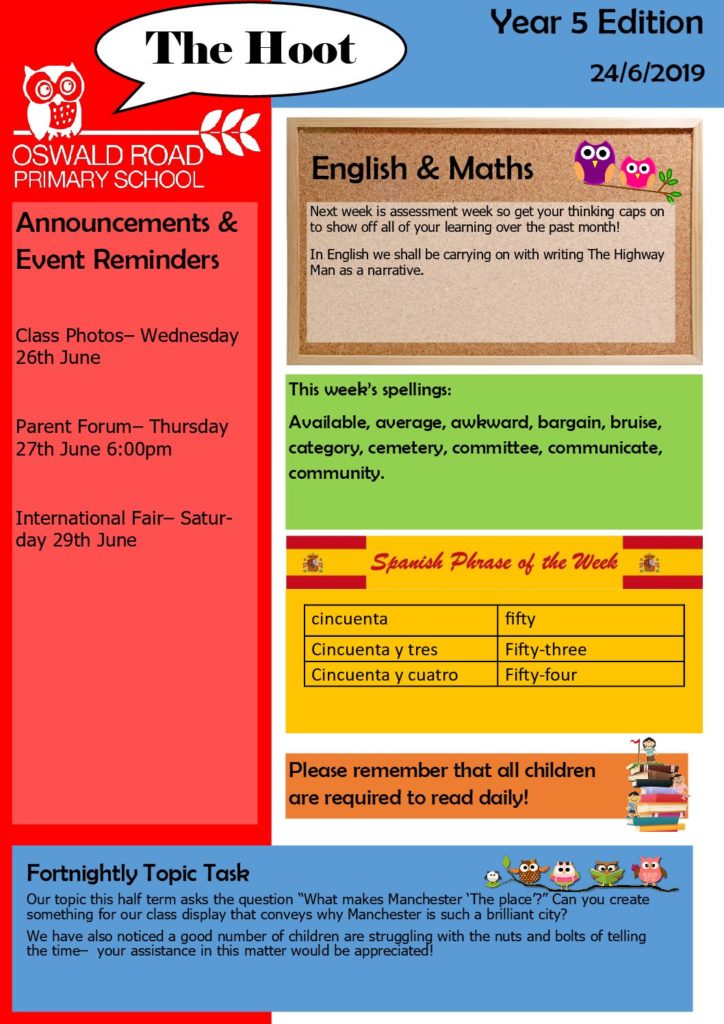 The Hoot

Year 5 Edition

24/6/2019

OSWALD ROAD
PRIMARY SCHOOL

Announcements & Event Reminders

Class Photos– Wednesday 26th June

Parent Forum– Thursday 27th June 6:00pm

International Fair– Saturday 29th June

English & Maths

Next week is assessment week so get your thinking caps on to show off all of your learning over the past month!

In English we shall be carrying on with writing The Highway Man as a narrative.

This week's spellings:

Available, average, awkward, bargain, bruise, category, cemetery, committee, communicate, community.

Spanish Phrase of the Week

| cincuenta | fifty |
|---|---|
| Cincuenta y tres | Fifty-three |
| Cincuenta y cuatro | Fifty-four |

Please remember that all children are required to read daily!

Fortnightly Topic Task

Our topic this half term asks the question "What makes Manchester 'The place'?" Can you create something for our class display that conveys why Manchester is such a brilliant city?

We have also noticed a good number of children are struggling with the nuts and bolts of telling the time– your assistance in this matter would be appreciated!